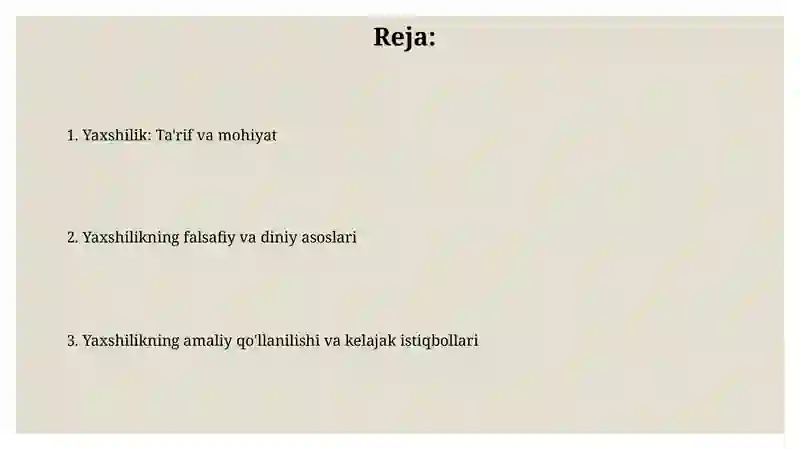 Reja:

1. Yaxshilik: Ta'rif va mohiyat

2. Yaxshilikning falsafiy va diniy asoslari

3. Yaxshilikning amaliy qo'llanilishi va kelajak istiqbollari